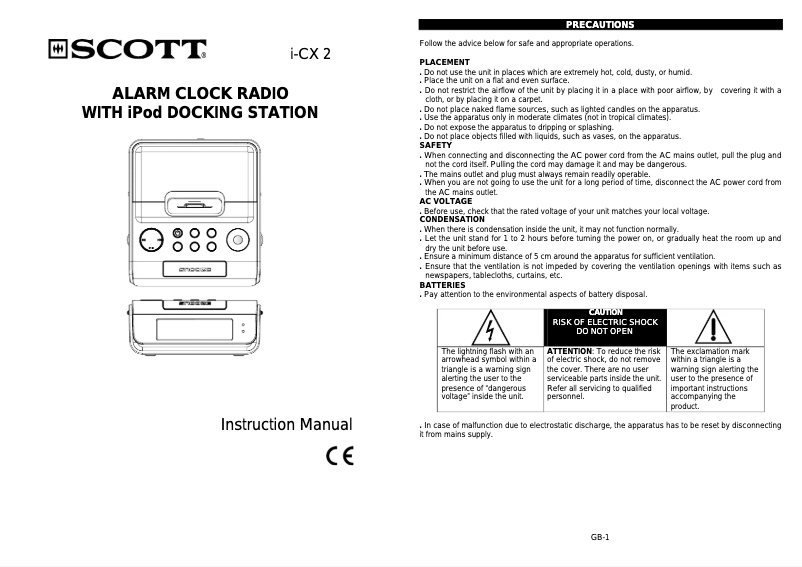 SCOTT i-CX 2

ALARM CLOCK RADIO
WITH iPod DOCKING STATION

Instruction Manual

CE

PRECAUTIONS

Follow the advice below for safe and appropriate operations.

PLACEMENT
. Do not use the unit in places which are extremely hot, cold, dusty, or humid.
. Place the unit on a flat and even surface.
. Do not restrict the airflow of the unit by placing it in a place with poor airflow, by covering it with a cloth, or by placing it on a carpet.
. Do not place naked flame sources, such as lighted candles on the apparatus.
. Use the apparatus only in moderate climates (not in tropical climates).
. Do not expose the apparatus to dripping or splashing.
. Do not place objects filled with liquids, such as vases, on the apparatus.
SAFETY
. When connecting and disconnecting the AC power cord from the AC mains outlet, pull the plug and not the cord itself. Pulling the cord may damage it and may be dangerous.
. The mains outlet and plug must always remain readily operable.
. When you are not going to use the unit for a long period of time, disconnect the AC power cord from the AC mains outlet.
AC VOLTAGE
. Before use, check that the rated voltage of your unit matches your local voltage.
CONDENSATION
. When there is condensation inside the unit, it may not function normally.
. Let the unit stand for 1 to 2 hours before turning the power on, or gradually heat the room up and dry the unit before use.
. Ensure a minimum distance of 5 cm around the apparatus for sufficient ventilation.
. Ensure that the ventilation is not impeded by covering the ventilation openings with items such as newspapers, tablecloths, curtains, etc.
BATTERIES
. Pay attention to the environmental aspects of battery disposal.

| | CAUTION RISK OF ELECTRIC SHOCK DO NOT OPEN | |
|---|---|---|
| The lightning flash with an arrowhead symbol within a triangle is a warning sign alerting the user to the presence of "dangerous voltage" inside the unit. | ATTENTION: To reduce the risk of electric shock, do not remove the cover. There are no user serviceable parts inside the unit. Refer all servicing to qualified personnel. | The exclamation mark within a triangle is a warning sign alerting the user to the presence of important instructions accompanying the product. |

. In case of malfunction due to electrostatic discharge, the apparatus has to be reset by disconnecting it from mains supply.

GB-1